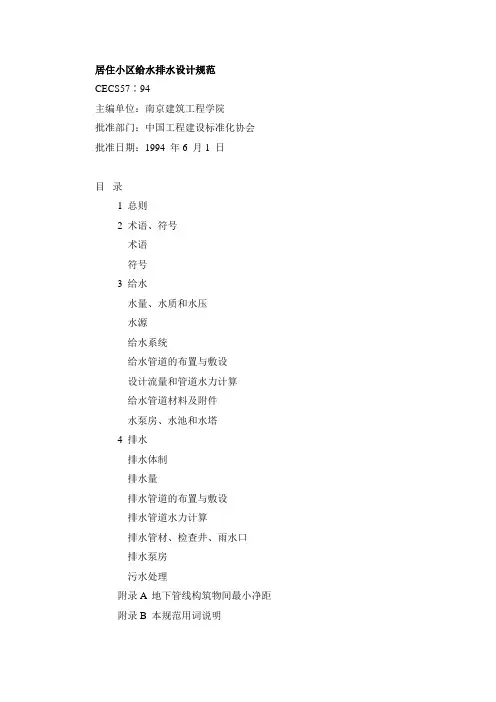 居住小区给水排水设计规范

CECS57：94

主编单位：南京建筑工程学院

批准部门：中国工程建设标准化协会

批准日期：1994 年 6 月 1 日

目 录

1 总则

2 术语、符号

术语

符号

3 给水

水量、水质和水压

水源

给水系统

给水管道的布置与敷设

设计流量和管道水力计算

给水管道材料及附件

水泵房、水池和水塔

4 排水

排水体制

排水量

排水管道的布置与敷设

排水管道水力计算

排水管材、检查井、雨水口

排水泵房

污水处理

附录 A 地下管线构筑物间最小净距

附录 B 本规范用词说明